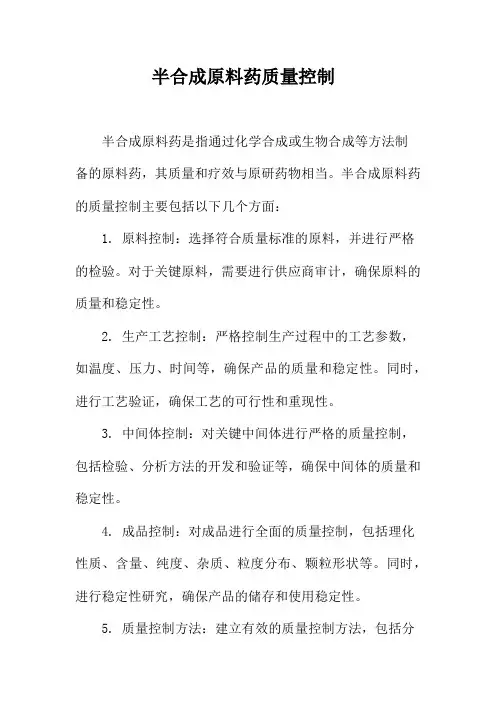 半合成原料药质量控制

半合成原料药是指通过化学合成或生物合成等方法制备的原料药，其质量和疗效与原研药物相当。半合成原料药的质量控制主要包括以下几个方面：

1. 原料控制：选择符合质量标准的原料，并进行严格的检验。对于关键原料，需要进行供应商审计，确保原料的质量和稳定性。

2. 生产工艺控制：严格控制生产过程中的工艺参数，如温度、压力、时间等，确保产品的质量和稳定性。同时，进行工艺验证，确保工艺的可行性和重现性。

3. 中间体控制：对关键中间体进行严格的质量控制，包括检验、分析方法的开发和验证等，确保中间体的质量和稳定性。

4. 成品控制：对成品进行全面的质量控制，包括理化性质、含量、纯度、杂质、粒度分布、颗粒形状等。同时，进行稳定性研究，确保产品的储存和使用稳定性。

5. 质量控制方法：建立有效的质量控制方法，包括分